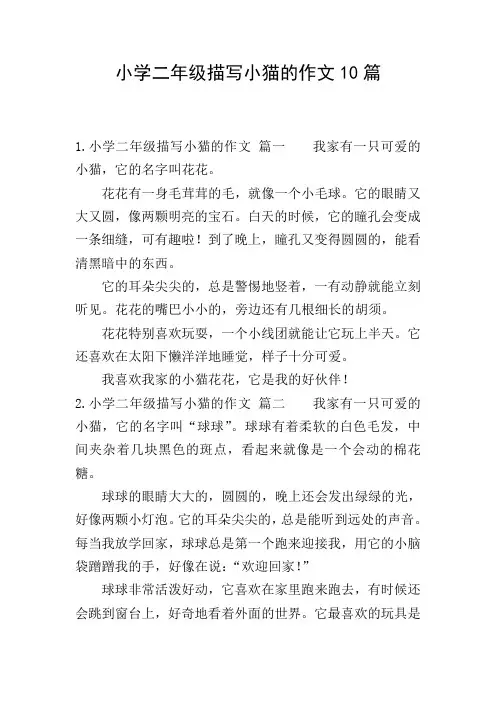 小学二年级描写小猫的作文10篇

1.小学二年级描写小猫的作文 篇一　　我家有一只可爱的小猫，它的名字叫花花。

花花有一身毛茸茸的毛，就像一个小毛球。它的眼睛又大又圆，像两颗明亮的宝石。白天的时候，它的瞳孔会变成一条细缝，可有趣啦！到了晚上，瞳孔又变得圆圆的，能看清黑暗中的东西。

它的耳朵尖尖的，总是警惕地竖着，一有动静就能立刻听见。花花的嘴巴小小的，旁边还有几根细长的胡须。

花花特别喜欢玩耍，一个小线团就能让它玩上半天。它还喜欢在太阳下懒洋洋地睡觉，样子十分可爱。

我喜欢我家的小猫花花，它是我的好伙伴！

2.小学二年级描写小猫的作文 篇二　　我家有一只可爱的小猫，它的名字叫“球球”。球球有着柔软的白色毛发，中间夹杂着几块黑色的斑点，看起来就像是一个会动的棉花糖。

球球的眼睛大大的，圆圆的，晚上还会发出绿绿的光，好像两颗小灯泡。它的耳朵尖尖的，总是能听到远处的声音。每当我放学回家，球球总是第一个跑来迎接我，用它的小脑袋蹭蹭我的手，好像在说：“欢迎回家！”

球球非常活泼好动，它喜欢在家里跑来跑去，有时候还会跳到窗台上，好奇地看着外面的世界。它最喜欢的玩具是